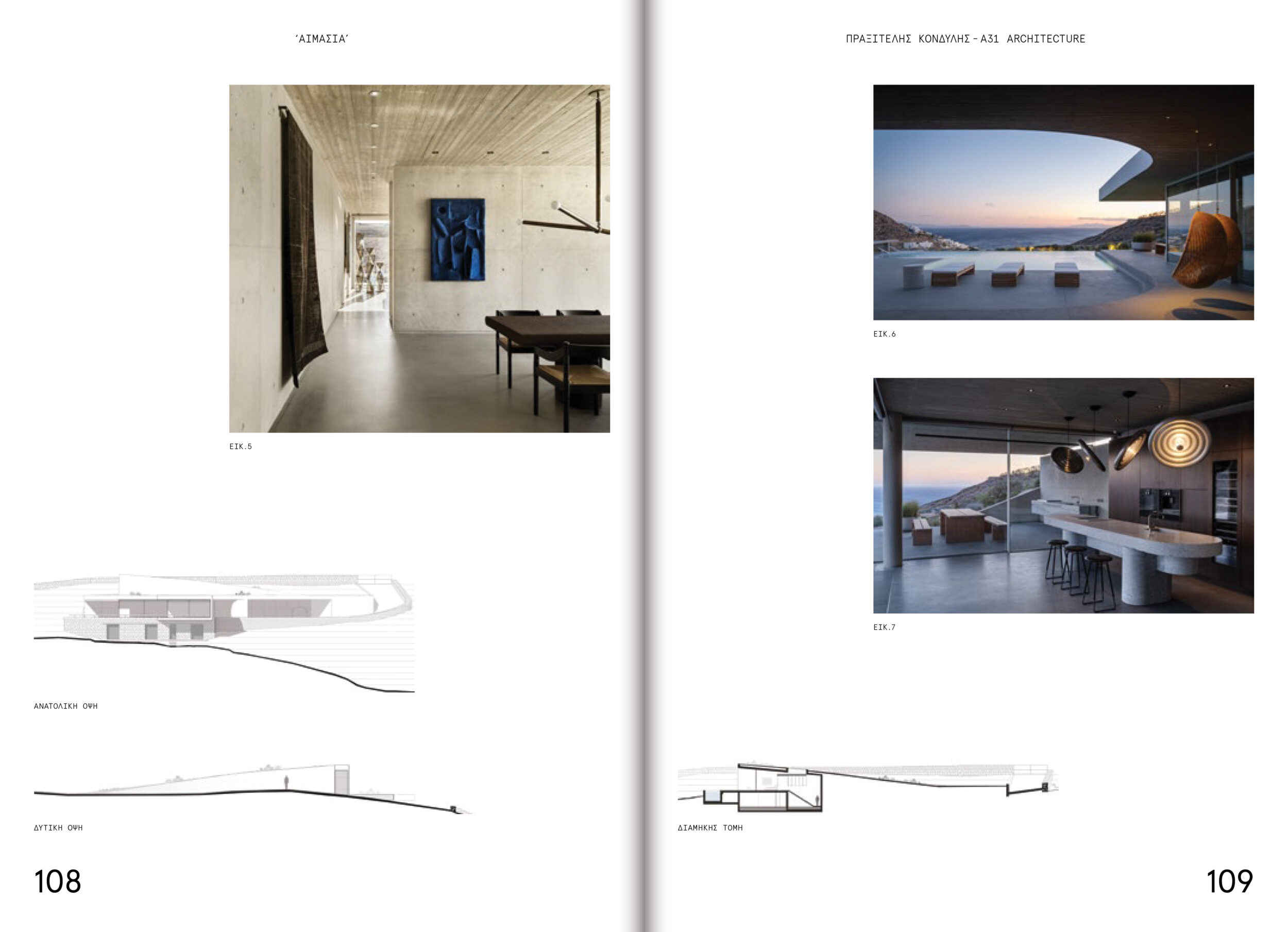 'ΑΙΜΑΣΙΑ'

ΕΙΚ.5

ΑΝΑΤΟΛΙΚΗ ΟΨΗ

ΔΥΤΙΚΗ ΟΨΗ

108

ΠΡΑΞΙΤΕΛΗΣ ΚΟΝΔΥΛΗΣ - A31 ARCHITECTURE

ΕΙΚ.6

ΕΙΚ.7

ΔΙΑΜΗΚΗΣ ΤΟΜΗ

109